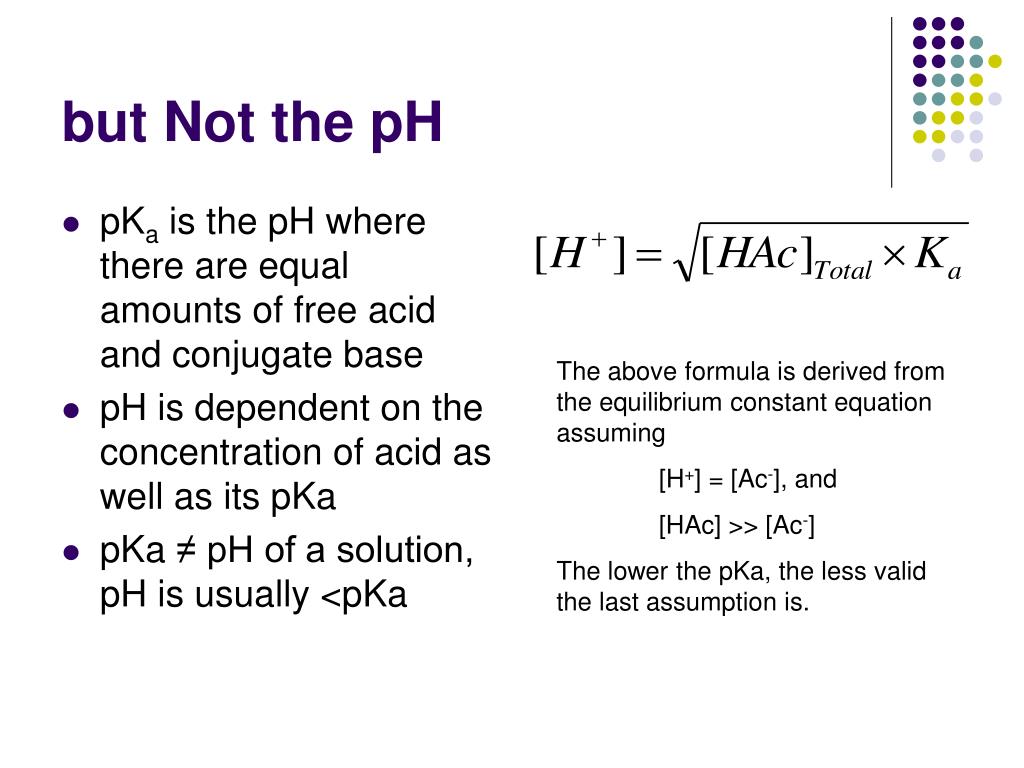 but Not the pH

- $pK_a$ is the pH where there are equal amounts of free acid and conjugate base
- pH is dependent on the concentration of acid as well as its pKa
- pKa ≠ pH of a solution, pH is usually <pKa

$[H^+] = \sqrt{[HAc]_{Total} \times K_a}$

The above formula is derived from the equilibrium constant equation assuming

$[H^+] = [Ac^-]$, and

$[HAc] >> [Ac^-]$

The lower the pKa, the less valid the last assumption is.